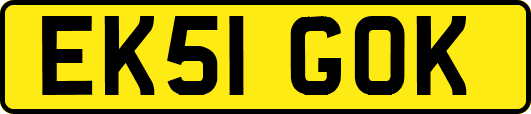 EK51 GOK